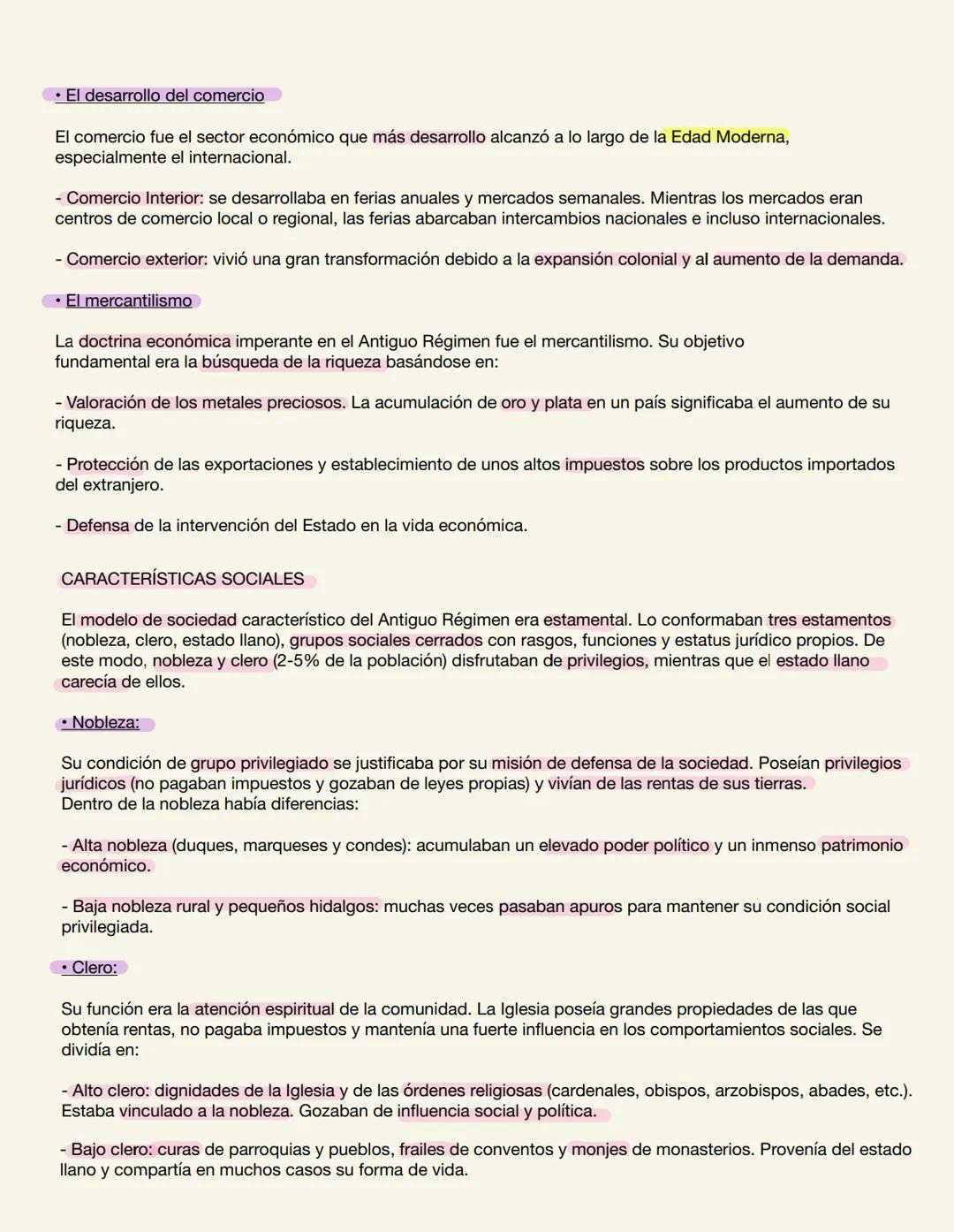 • El desarrollo del comercio

El comercio fue el sector económico que más desarrollo alcanzó a lo largo de la Edad Moderna, especialmente el internacional.

- Comercio Interior: se desarrollaba en ferias anuales y mercados semanales. Mientras los mercados eran centros de comercio local o regional, las ferias abarcaban intercambios nacionales e incluso internacionales.

- Comercio exterior: vivió una gran transformación debido a la expansión colonial y al aumento de la demanda.

• El mercantilismo

La doctrina económica imperante en el Antiguo Régimen fue el mercantilismo. Su objetivo fundamental era la búsqueda de la riqueza basándose en:

- Valoración de los metales preciosos. La acumulación de oro y plata en un país significaba el aumento de su riqueza.

- Protección de las exportaciones y establecimiento de unos altos impuestos sobre los productos importados del extranjero.

- Defensa de la intervención del Estado en la vida económica.

CARACTERÍSTICAS SOCIALES

El modelo de sociedad característico del Antiguo Régimen era estamental. Lo conformaban tres estamentos (nobleza, clero, estado llano), grupos sociales cerrados con rasgos, funciones y estatus jurídico propios. De este modo, nobleza y clero (2-5% de la población) disfrutaban de privilegios, mientras que el estado llano carecía de ellos.

• Nobleza:

Su condición de grupo privilegiado se justificaba por su misión de defensa de la sociedad. Poseían privilegios jurídicos (no pagaban impuestos y gozaban de leyes propias) y vivían de las rentas de sus tierras.
Dentro de la nobleza había diferencias:

- Alta nobleza (duques, marqueses y condes): acumulaban un elevado poder político y un inmenso patrimonio económico.

- Baja nobleza rural y pequeños hidalgos: muchas veces pasaban apuros para mantener su condición social privilegiada.

• Clero:

Su función era la atención espiritual de la comunidad. La Iglesia poseía grandes propiedades de las que obtenía rentas, no pagaba impuestos y mantenía una fuerte influencia en los comportamientos sociales. Se dividía en:

- Alto clero: dignidades de la Iglesia y de las órdenes religiosas (cardenales, obispos, arzobispos, abades, etc.). Estaba vinculado a la nobleza. Gozaban de influencia social y política.

- Bajo clero: curas de parroquias y pueblos, frailes de conventos y monjes de monasterios. Provenía del estado llano y compartía en muchos casos su forma de vida.